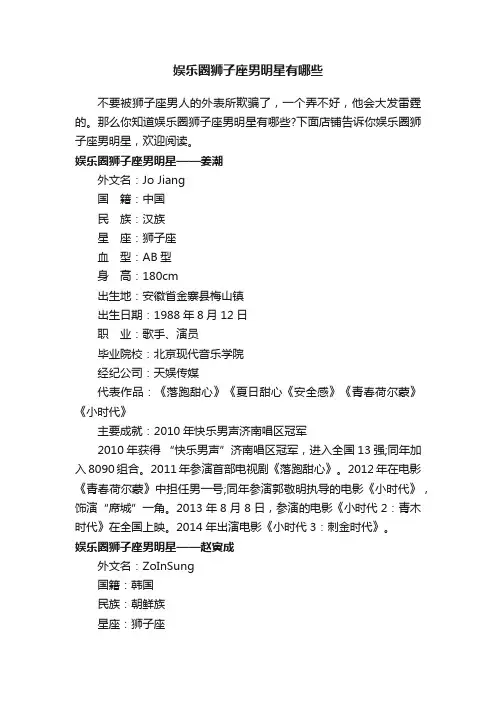 娱乐圈狮子座男明星有哪些

不要被狮子座男人的外表所欺骗了，一个弄不好，他会大发雷霆的。那么你知道娱乐圈狮子座男明星有哪些?下面店铺告诉你娱乐圈狮子座男明星，欢迎阅读。

娱乐圈狮子座男明星——姜潮

外文名：Jo Jiang

国　籍：中国

民　族：汉族

星　座：狮子座

血　型：AB 型

身　高：180cm

出生地：安徽省金寨县梅山镇

出生日期：1988 年 8 月 12 日

职　业：歌手、演员

毕业院校：北京现代音乐学院

经纪公司：天娱传媒

代表作品：《落跑甜心》《夏日甜心《安全感》《青春荷尔蒙》《小时代》

主要成就：2010 年快乐男声济南唱区冠军

2010 年获得 “快乐男声” 济南唱区冠军，进入全国 13 强;同年加入 8090 组合。2011 年参演首部电视剧《落跑甜心》。2012 年在电影《青春荷尔蒙》中担任男一号;同年参演郭敬明执导的电影《小时代》，饰演 “席城” 一角。2013 年 8 月 8 日，参演的电影《小时代 2：青木时代》在全国上映。2014 年出演电影《小时代 3：刺金时代》。

娱乐圈狮子座男明星——赵寅成

外文名：ZoInSung

国籍：韩国

民族：朝鲜族

星座：狮子座